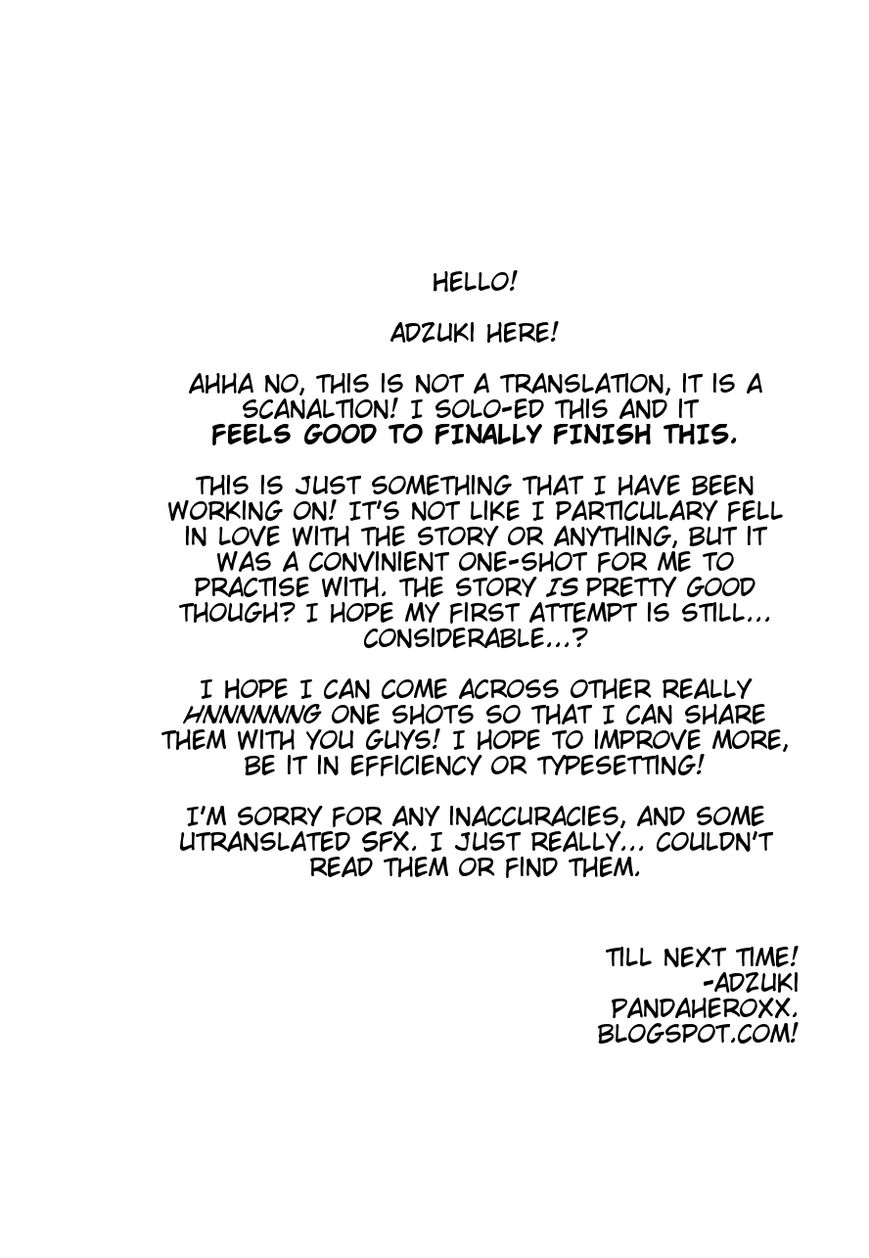 HELLO!

ADZUKI HERE!

AHHA NO, THIS IS NOT A TRANSLATION, IT IS A SCANALTION! I SOLO-ED THIS AND IT FEELS GOOD TO FINALLY FINISH THIS.

THIS IS JUST SOMETHING THAT I HAVE BEEN WORKING ON! IT'S NOT LIKE I PARTICULARY FELL IN LOVE WITH THE STORY OR ANYTHING, BUT IT WAS A CONVINIENT ONE-SHOT FOR ME TO PRACTISE WITH. THE STORY IS PRETTY GOOD THOUGH? I HOPE MY FIRST ATTEMPT IS STILL... CONSIDERABLE...?

I HOPE I CAN COME ACROSS OTHER REALLY HNNNNNNG ONE SHOTS SO THAT I CAN SHARE THEM WITH YOU GUYS! I HOPE TO IMPROVE MORE, BE IT IN EFFICIENCY OR TYPESETTING!

I'M SORRY FOR ANY INACCURACIES, AND SOME UTRANSLATED SFX. I JUST REALLY... COULDN'T READ THEM OR FIND THEM.

TILL NEXT TIME!
-ADZUKI
PANDAHEROXX.
BLOGSPOT.COM!